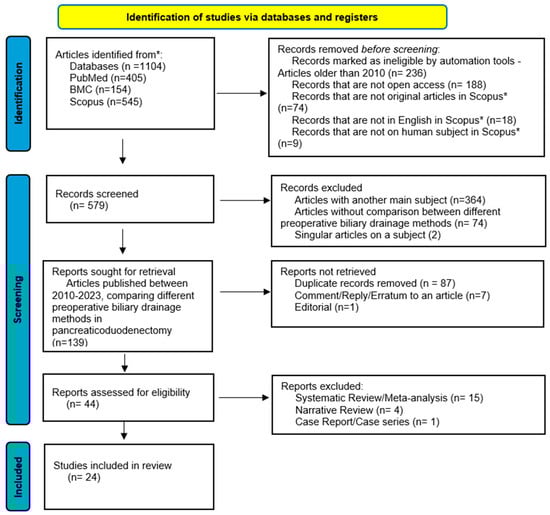 Identification of studies via databases and registers

Identification

Articles identified from*:
Databases (n =1104)
PubMed (n=405)
BMC (n=154)
Scopus (n=545)

Records removed before screening:
Records marked as ineligible by automation tools - Articles older than 2010 (n= 236)
Records that are not open access (n= 188)
Records that are not original articles in Scopus* (n=74)
Records that are not in English in Scopus* (n=18)
Records that are not on human subject in Scopus* (n=9)

Screening

Records screened
(n= 579)

Records excluded
Articles with another main subject (n=364)
Articles without comparison between different preoperative biliary drainage methods (n= 74)
Singular articles on a subject (2)

Reports sought for retrieval
Articles published between 2010-2023, comparing different preoperative biliary drainage methods in pancreaticoduodenectomy (n=139)

Reports not retrieved
Duplicate records removed (n = 87)
Comment/Reply/Erratum to an article (n=7)
Editorial (n=1)

Reports assessed for eligibility
(n= 44)

Reports excluded:
Systematic Review/Meta-analysis (n= 15)
Narrative Review (n= 4)
Case Report/Case series (n= 1)

Included

Studies included in review
(n= 24)